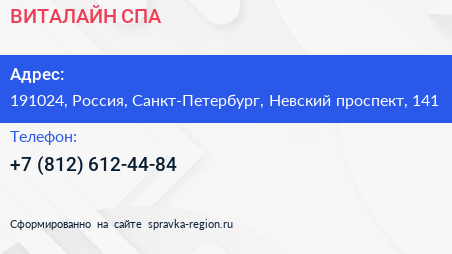 ВИТАЛАЙН СПА

Адрес:

191024, Россия, Санкт-Петербург, Невский проспект, 141

Телефон:

+7 (812) 612-44-84

Сформированно на сайте spravka-region.ru